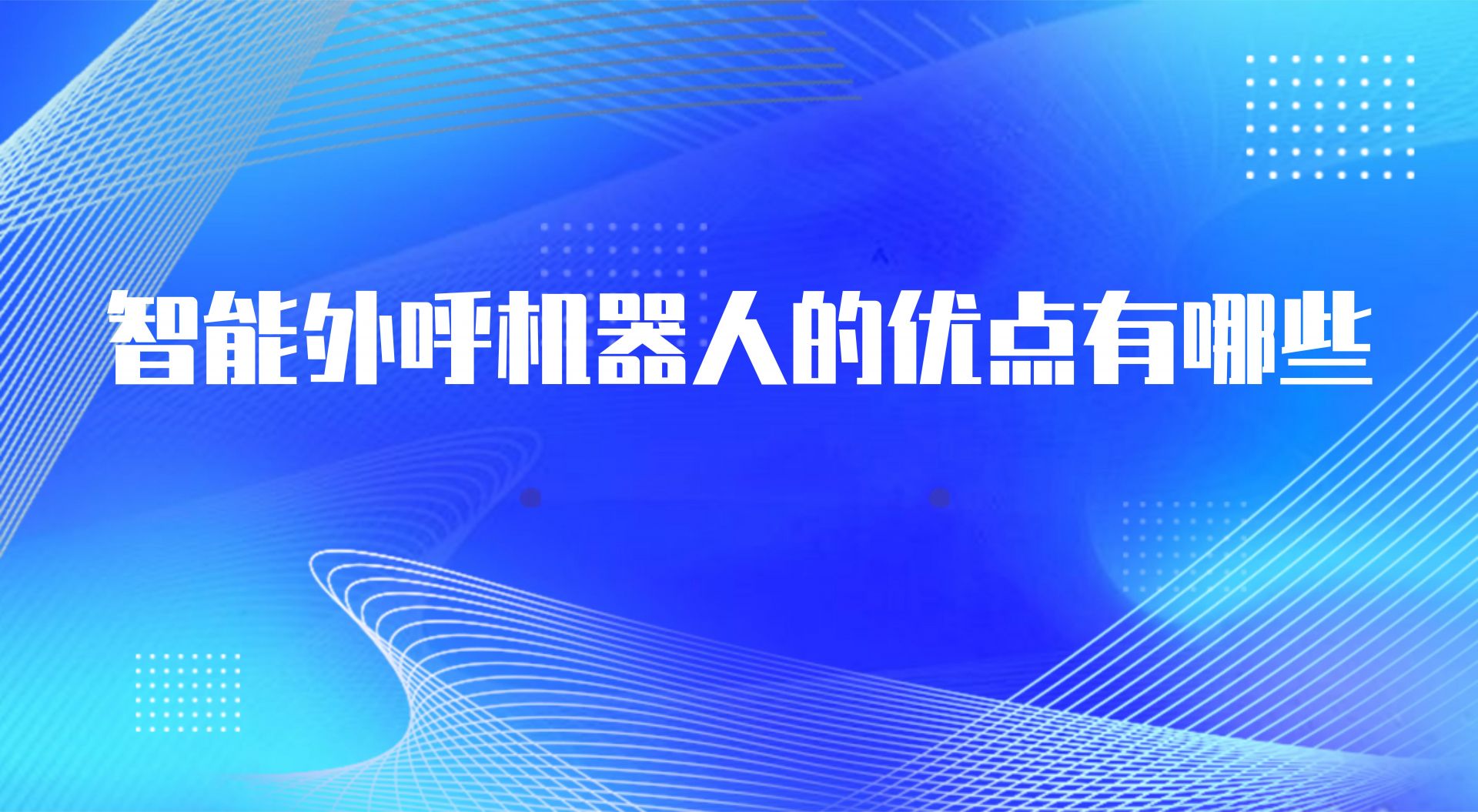 智能外呼机器人的优点有哪些